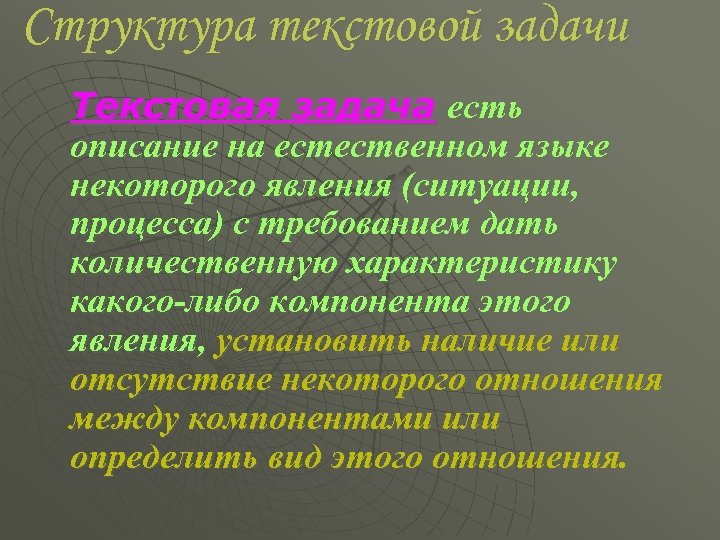 Структура текстовой задачи

Текстовая задача есть описание на естественном языке некоторого явления (ситуации, процесса) с требованием дать количественную характеристику какого-либо компонента этого явления, установить наличие или отсутствие некоторого отношения между компонентами или определить вид этого отношения.